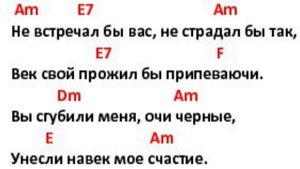 Am E7 Am
Не встречал бы вас, не страдал бы так,
E7 F
Век свой прожил бы припеваючи.
Dm Am
Вы сгубили меня, очи черные,
E Am
Унесли навек мое счастие.